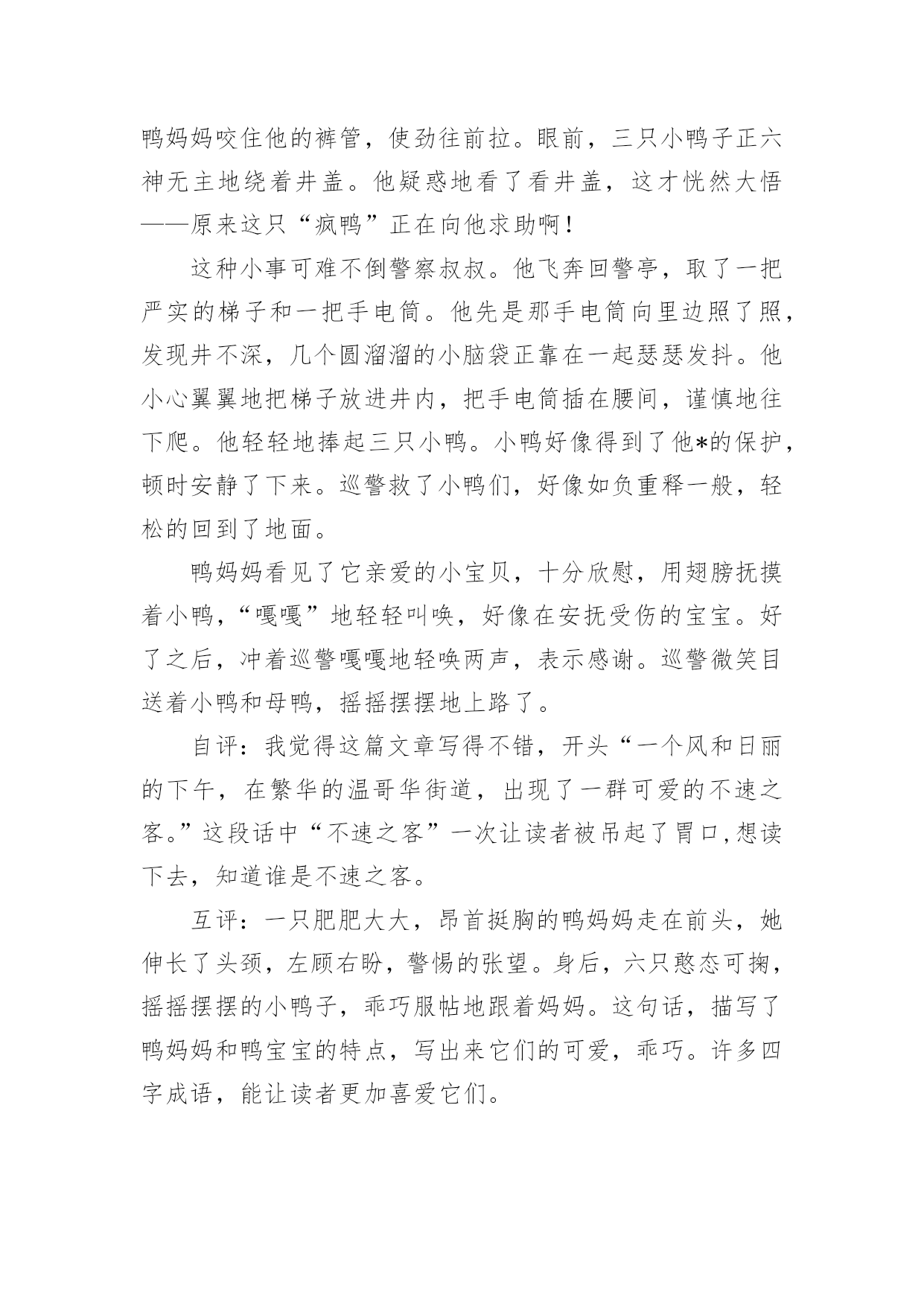 鸭妈妈咬住他的裤管，使劲往前拉。眼前，三只小鸭子正六神无主地绕着井盖。他疑惑地看了看井盖，这才恍然大悟——原来这只“疯鸭”正在向他求助啊！

这种小事可难不倒警察叔叔。他飞奔回警亭，取了一把严实的梯子和一把手电筒。他先是那手电筒向里边照了照，发现井不深，几个圆溜溜的小脑袋正靠在一起瑟瑟发抖。他小心翼翼地把梯子放进井内，把手电筒插在腰间，谨慎地往下爬。他轻轻地捧起三只小鸭。小鸭好像得到了他*的保护，顿时安静了下来。巡警救了小鸭们，好像如负重释一般，轻松的回到了地面。

鸭妈妈看见了它亲爱的小宝贝，十分欣慰，用翅膀抚摸着小鸭，“嘎嘎”地轻轻叫唤，好像在安抚受伤的宝宝。好了之后，冲着巡警嘎嘎地轻唤两声，表示感谢。巡警微笑目送着小鸭和母鸭，摇摇摆摆地上路了。

自评：我觉得这篇文章写得不错，开头“一个风和日丽的下午，在繁华的温哥华街道，出现了一群可爱的不速之客。”这段话中“不速之客”一次让读者被吊起了胃口,想读下去，知道谁是不速之客。

互评：一只肥肥大大，昂首挺胸的鸭妈妈走在前头，她伸长了头颈，左顾右盼，警惕的张望。身后，六只憨态可掬，摇摇摆摆的小鸭子，乖巧服帖地跟着妈妈。这句话，描写了鸭妈妈和鸭宝宝的特点，写出来它们的可爱，乖巧。许多四字成语，能让读者更加喜爱它们。